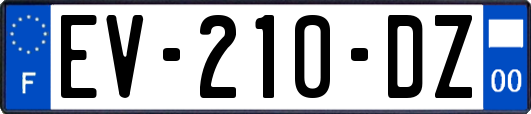 F
EV-210-DZ
00